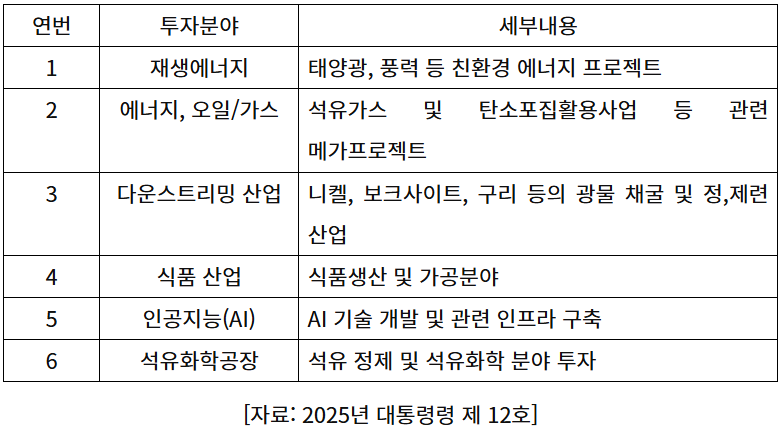 | 연번 | 투자분야 | 세부내용 |
|---|---|---|
| 1 | 재생에너지 | 태양광, 풍력 등 친환경 에너지 프로젝트 |
| 2 | 에너지, 오일/가스 | 석유가스 및 탄소포집활용사업 등 관련 메가프로젝트 |
| 3 | 다운스트리밍 산업 | 니켈, 보크사이트, 구리 등의 광물 채굴 및 정,제련 산업 |
| 4 | 식품 산업 | 식품생산 및 가공분야 |
| 5 | 인공지능(AI) | AI 기술 개발 및 관련 인프라 구축 |
| 6 | 석유화학공장 | 석유 정제 및 석유화학 분야 투자 |

[자료: 2025년 대통령령 제 12호]